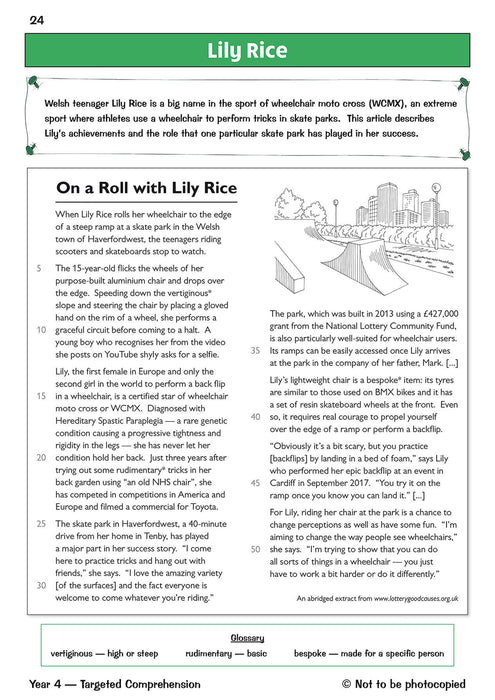 24

Lily Rice

Welsh teenager Lily Rice is a big name in the sport of wheelchair moto cross (WCMX), an extreme sport where athletes use a wheelchair to perform tricks in skate parks. This article describes Lily's achievements and the role that one particular skate park has played in her success.

On a Roll with Lily Rice

When Lily Rice rolls her wheelchair to the edge of a steep ramp at a skate park in the Welsh town of Haverfordwest, the teenagers riding scooters and skateboards stop to watch.

5 The 15-year-old flicks the wheels of her purpose-built aluminium chair and drops over the edge. Speeding down the vertiginous* slope and steering the chair by placing a gloved hand on the rim of a wheel, she performs a 10 graceful circuit before coming to a halt. A young boy who recognises her from the video she posts on YouTube shyly asks for a selfie.

Lily, the first female in Europe and only the second girl in the world to perform a back flip 15 in a wheelchair, is a certified star of wheelchair moto cross or WCMX. Diagnosed with Hereditary Spastic Paraplegia — a rare genetic condition causing a progressive tightness and rigidity in the legs — she has never let her 20 condition hold her back. Just three years after trying out some rudimentary* tricks in her back garden using "an old NHS chair", she has competed in competitions in America and Europe and filmed a commercial for Toyota.

25 The skate park in Haverfordwest, a 40-minute drive from her home in Tenby, has played a major part in her success story. "I come here to practice tricks and hang out with friends," she says. "I love the amazing variety 30 [of the surfaces] and the fact everyone is welcome to come whatever you're riding."

The park, which was built in 2013 using a £427,000 grant from the National Lottery Community Fund, is also particularly well-suited for wheelchair users. 35 Its ramps can be easily accessed once Lily arrives at the park in the company of her father, Mark. [...]

Lily's lightweight chair is a bespoke* item: its tyres are similar to those used on BMX bikes and it has a set of resin skateboard wheels at the front. Even 40 so, it requires real courage to propel yourself over the edge of a ramp or perform a backflip.

"Obviously it's a bit scary, but you practice [backflips] by landing in a bed of foam," says Lily who performed her epic backflip at an event in 45 Cardiff in September 2017. "You try it on the ramp once you know you can land it." [...]

For Lily, riding her chair at the park is a chance to change perceptions as well as have some fun. "I'm aiming to change the way people see wheelchairs," 50 she says. "I'm trying to show that you can do all sorts of things in a wheelchair — you just have to work a bit harder or do it differently."

An abridged extract from www.lotterygoodcauses.org.uk

Glossary
vertiginous — high or steep rudimentary — basic bespoke — made for a specific person

Year 4 — Targeted Comprehension © Not to be photocopied